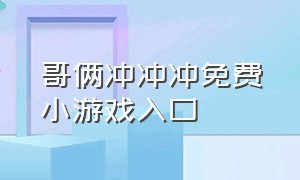 哥俩冲冲冲免费小游戏入口